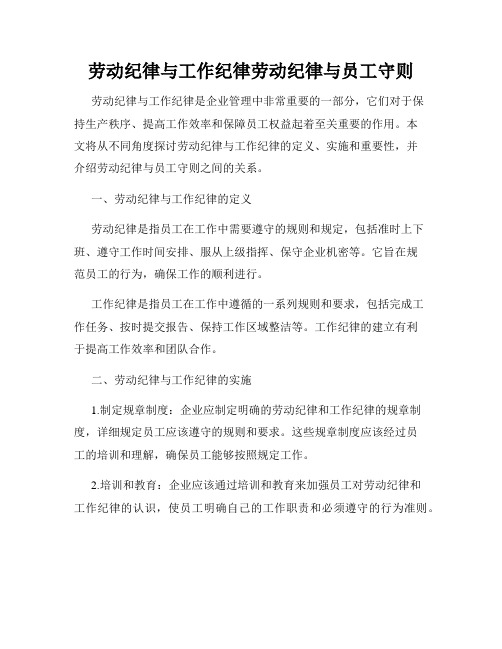 劳动纪律与工作纪律劳动纪律与员工守则

劳动纪律与工作纪律是企业管理中非常重要的一部分，它们对于保持生产秩序、提高工作效率和保障员工权益起着至关重要的作用。本文将从不同角度探讨劳动纪律与工作纪律的定义、实施和重要性，并介绍劳动纪律与员工守则之间的关系。

一、劳动纪律与工作纪律的定义

劳动纪律是指员工在工作中需要遵守的规则和规定，包括准时上下班、遵守工作时间安排、服从上级指挥、保守企业机密等。它旨在规范员工的行为，确保工作的顺利进行。

工作纪律是指员工在工作中遵循的一系列规则和要求，包括完成工作任务、按时提交报告、保持工作区域整洁等。工作纪律的建立有利于提高工作效率和团队合作。

二、劳动纪律与工作纪律的实施

1.制定规章制度：企业应制定明确的劳动纪律和工作纪律的规章制度，详细规定员工应该遵守的规则和要求。这些规章制度应该经过员工的培训和理解，确保员工能够按照规定工作。

2.培训和教育：企业应该通过培训和教育来加强员工对劳动纪律和工作纪律的认识，使员工明确自己的工作职责和必须遵守的行为准则。